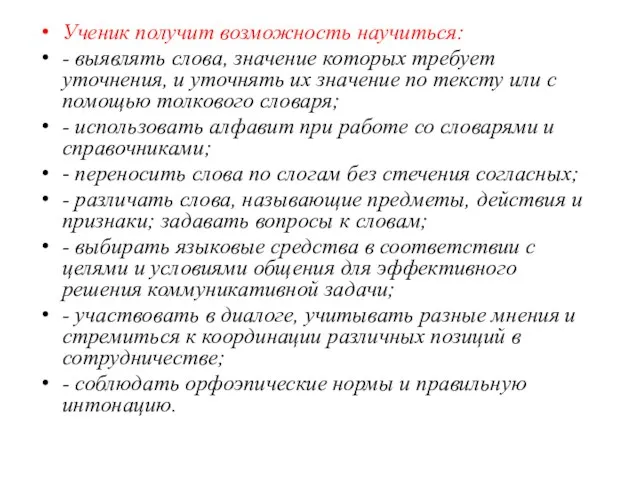 • Ученик получит возможность научиться:
• - выявлять слова, значение которых требует уточнения, и уточнять их значение по тексту или с помощью толкового словаря;
• - использовать алфавит при работе со словарями и справочниками;
• - переносить слова по слогам без стечения согласных;
• - различать слова, называющие предметы, действия и признаки; задавать вопросы к словам;
• - выбирать языковые средства в соответствии с целями и условиями общения для эффективного решения коммуникативной задачи;
• - участвовать в диалоге, учитывать разные мнения и стремиться к координации различных позиций в сотрудничестве;
• - соблюдать орфоэпические нормы и правильную интонацию.